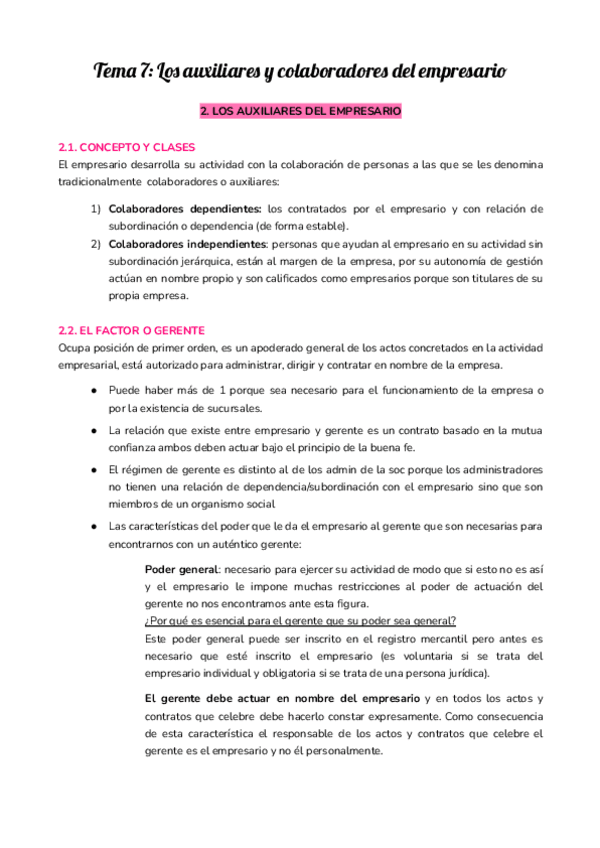 Tema 7: Los auxiliares y colaboradores del empresario

2. LOS AUXILIARES DEL EMPRESARIO

2.1. CONCEPTO Y CLASES
El empresario desarrolla su actividad con la colaboración de personas a las que se les denomina tradicionalmente colaboradores o auxiliares:

1) Colaboradores dependientes: los contratados por el empresario y con relación de subordinación o dependencia (de forma estable).
2) Colaboradores independientes: personas que ayudan al empresario en su actividad sin subordinación jerárquica, están al margen de la empresa, por su autonomía de gestión actúan en nombre propio y son calificados como empresarios porque son titulares de su propia empresa.

2.2. EL FACTOR O GERENTE
Ocupa posición de primer orden, es un apoderado general de los actos concretados en la actividad empresarial, está autorizado para administrar, dirigir y contratar en nombre de la empresa.

● Puede haber más de 1 porque sea necesario para el funcionamiento de la empresa o por la existencia de sucursales.
● La relación que existe entre empresario y gerente es un contrato basado en la mutua confianza ambos deben actuar bajo el principio de la buena fe.
● El régimen de gerente es distinto al de los admin de la soc porque los administradores no tienen una relación de dependencia/subordinación con el empresario sino que son miembros de un organismo social
● Las características del poder que le da el empresario al gerente que son necesarias para encontrarnos con un auténtico gerente:

Poder general: necesario para ejercer su actividad de modo que si esto no es así y el empresario le impone muchas restricciones al poder de actuación del gerente no nos encontramos ante esta figura.
¿Por qué es esencial para el gerente que su poder sea general?
Este poder general puede ser inscrito en el registro mercantil pero antes es necesario que esté inscrito el empresario (es voluntaria si se trata del empresario individual y obligatoria si se trata de una persona jurídica).

El gerente debe actuar en nombre del empresario y en todos los actos y contratos que celebre debe hacerlo constar expresamente. Como consecuencia de esta característica el responsable de los actos y contratos que celebre el gerente es el empresario y no él personalmente.